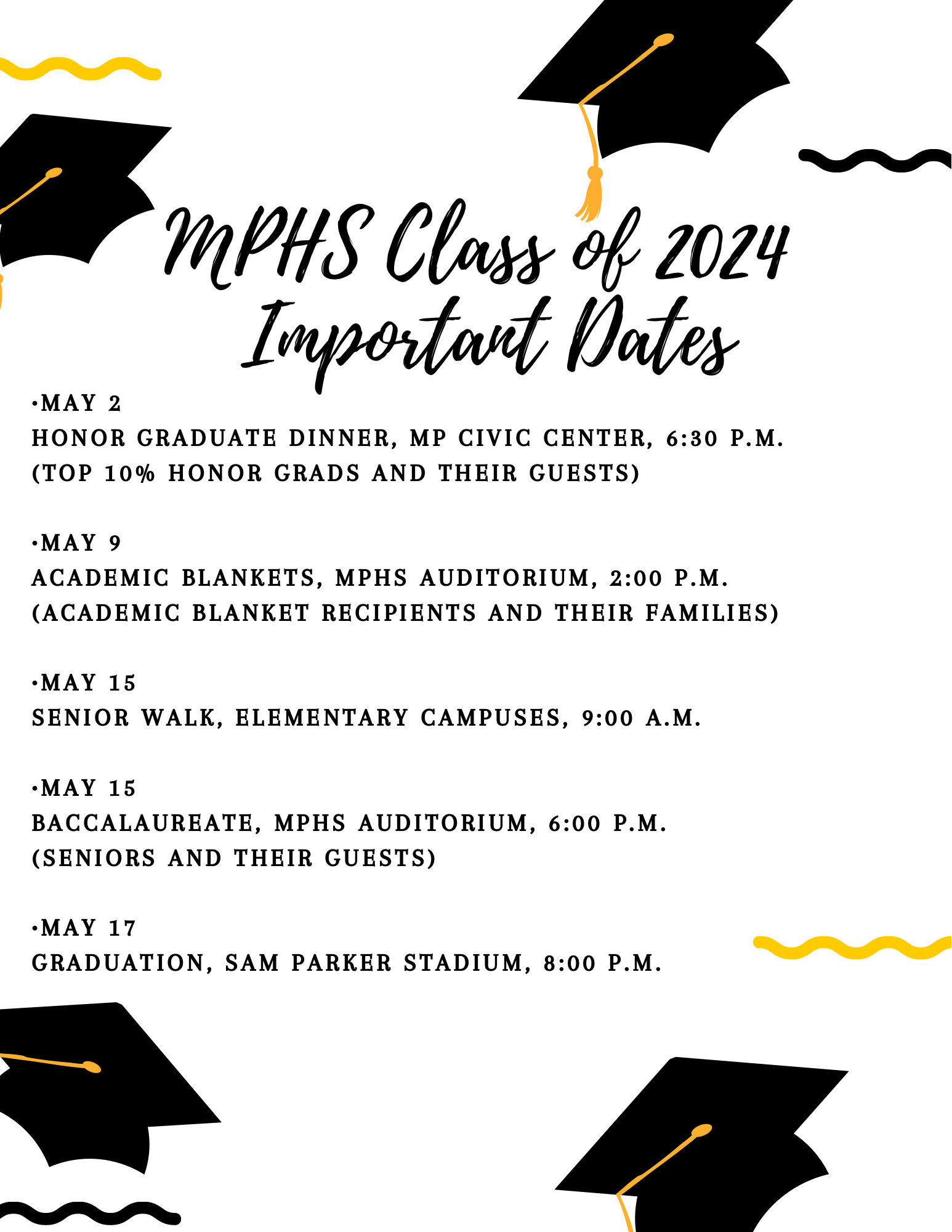 MPHS Class of 2024
Important Dates

•MAY 2
HONOR GRADUATE DINNER, MP CIVIC CENTER, 6:30 P.M.
(TOP 10% HONOR GRADS AND THEIR GUESTS)

•MAY 9
ACADEMIC BLANKETS, MPHS AUDITORIUM, 2:00 P.M.
(ACADEMIC BLANKET RECIPIENTS AND THEIR FAMILIES)

•MAY 15
SENIOR WALK, ELEMENTARY CAMPUSES, 9:00 A.M.

•MAY 15
BACCALAUREATE, MPHS AUDITORIUM, 6:00 P.M.
(SENIORS AND THEIR GUESTS)

•MAY 17
GRADUATION, SAM PARKER STADIUM, 8:00 P.M.